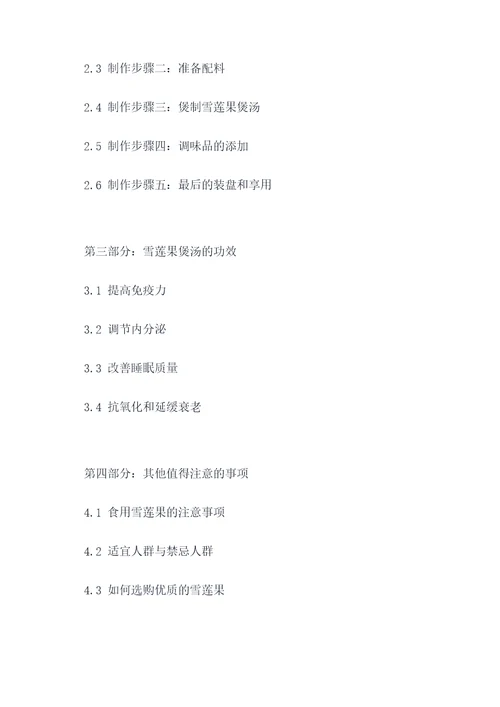 2.3 制作步骤二：准备配料

2.4 制作步骤三：煲制雪莲果煲汤

2.5 制作步骤四：调味品的添加

2.6 制作步骤五：最后的装盘和享用

第三部分：雪莲果煲汤的功效

3.1 提高免疫力

3.2 调节内分泌

3.3 改善睡眠质量

3.4 抗氧化和延缓衰老

第四部分：其他值得注意的事项

4.1 食用雪莲果的注意事项

4.2 适宜人群与禁忌人群

4.3 如何选购优质的雪莲果